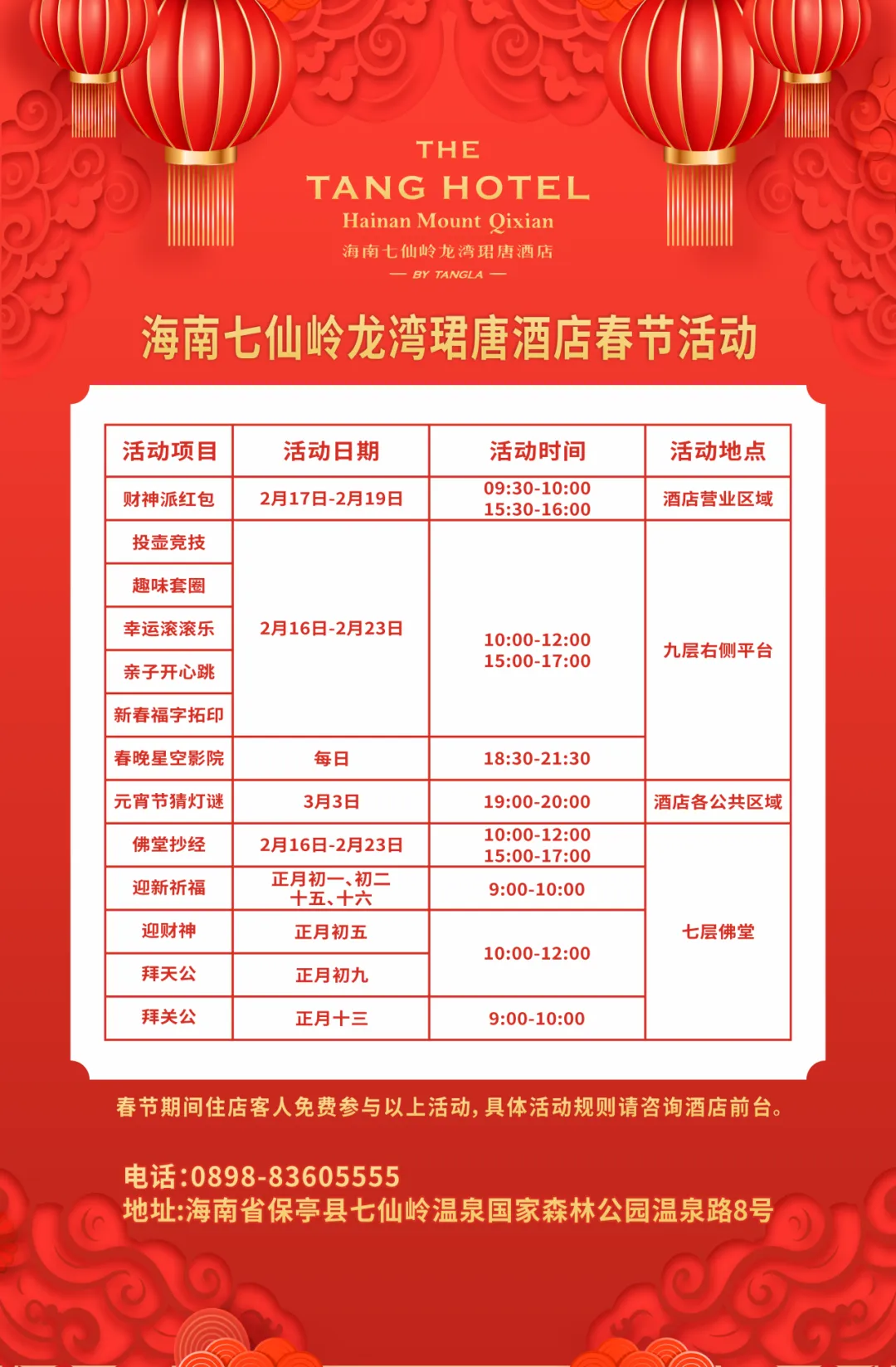 THE
TANG HOTEL
Hainan Mount Qixian
海南七仙岭龙湾珺唐酒店
— BY TANGLA —

海南七仙岭龙湾珺唐酒店春节活动

| 活动项目 | 活动日期 | 活动时间 | 活动地点 |
|---|---|---|---|
| 财神派红包 | 2月17日-2月19日 | 09:30-10:00 15:30-16:00 | 酒店营业区域 |
| 投壶竞技 | 2月16日-2月23日 | 10:00-12:00 15:00-17:00 | 九层右侧平台 |
| 趣味套圈 | | | |
| 幸运滚滚乐 | | | |
| 亲子开心跳 | | | |
| 新春福字拓印 | | | |
| 春晚星空影院 | 每日 | 18:30-21:30 | |
| 元宵节猜灯谜 | 3月3日 | 19:00-20:00 | 酒店各公共区域 |
| 佛堂抄经 | 2月16日-2月23日 | 10:00-12:00 15:00-17:00 | 七层佛堂 |
| 迎新祈福 | 正月初一、初二 十五、十六 | 9:00-10:00 | |
| 迎财神 | 正月初五 | 10:00-12:00 | |
| 拜天公 | 正月初九 | | |
| 拜关公 | 正月十三 | 9:00-10:00 | |

春节期间住店客人免费参与以上活动，具体活动规则请咨询酒店前台。

电话:0898-83605555
地址:海南省保亭县七仙岭温泉国家森林公园温泉路8号